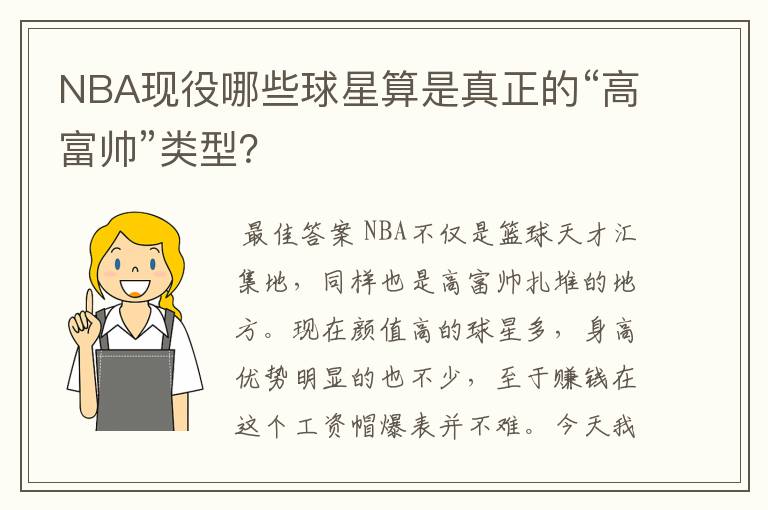 NBA现役哪些球星算是真正的“高富帅”类型?

最佳答案 NBA不仅是篮球天才汇集地，同样也是高富帅扎堆的地方。现在颜值高的球星多，身高优势明显的也不少，至于赚钱在这个工资帽爆表并不难。今天我